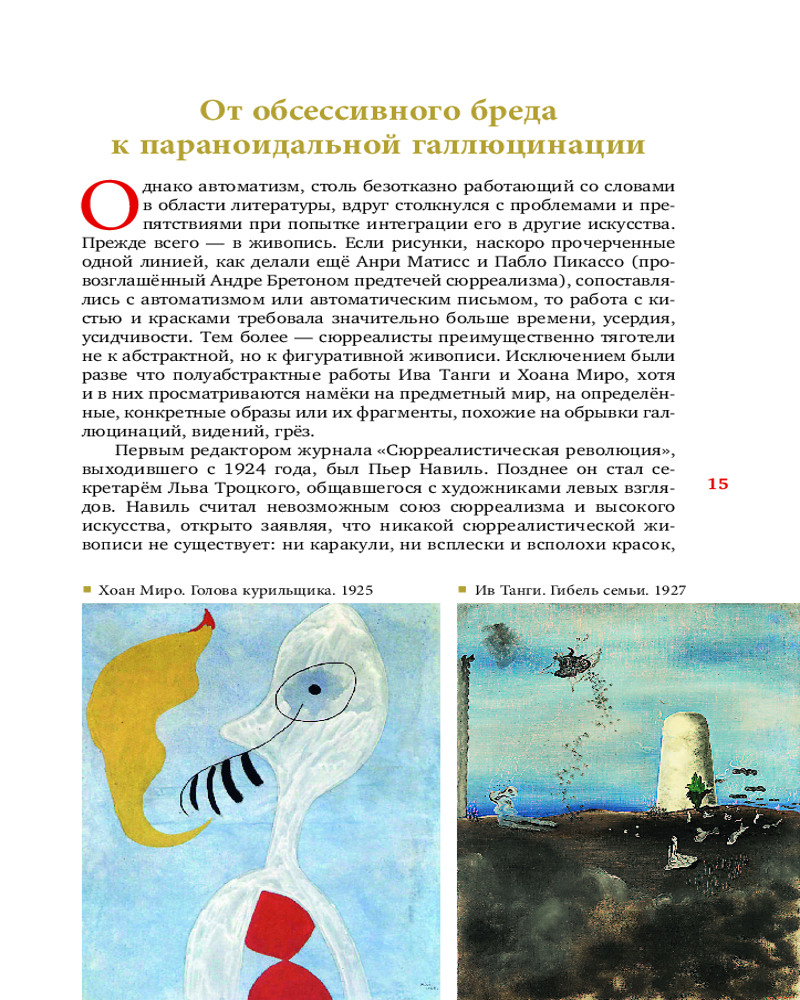 От обсессивного бреда к параноидальной галлюцинации

Однако автоматизм, столь безотказно работающий со словами в области литературы, вдруг столкнулся с проблемами и препятствиями при попытке интеграции его в другие искусства. Прежде всего — в живопись. Если рисунки, наскоро прочерченные одной линией, как делали ещё Анри Матисс и Пабло Пикассо (провозглашённый Андре Бретоном предтечей сюрреализма), сопоставлялись с автоматизмом или автоматическим письмом, то работа с кистью и красками требовала значительно больше времени, усердия, усидчивости. Тем более — сюрреалисты преимущественно тяготели не к абстрактной, но к фигуративной живописи. Исключением были разве что полуабстрактные работы Ива Танги и Хоана Миро, хотя и в них просматриваются намёки на предметный мир, на определённые, конкретные образы или их фрагменты, похожие на обрывки галлюцинаций, видений, грёз.

Первым редактором журнала «Сюрреалистическая революция», выходившего с 1924 года, был Пьер Навиль. Позднее он стал секретарём Льва Троцкого, общавшегося с художниками левых взглядов. Навиль считал невозможным союз сюрреализма и высокого искусства, открыто заявляя, что никакой сюрреалистической живописи не существует: ни каракули, ни всплески и всполохи красок,

15

Хоан Миро. Голова курильщика. 1925

Ив Танги. Гибель семьи. 1927